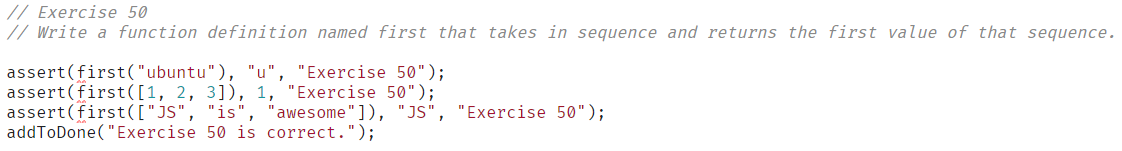 // Exercise 50
// Write a function definition named first that takes in sequence and returns the first value of that sequence.

assert(first("ubuntu"), "u", "Exercise 50");
assert(first([1, 2, 3]), 1, "Exercise 50");
assert(first(["JS", "is", "awesome"]), "JS", "Exercise 50");
addToDone("Exercise 50 is correct.");